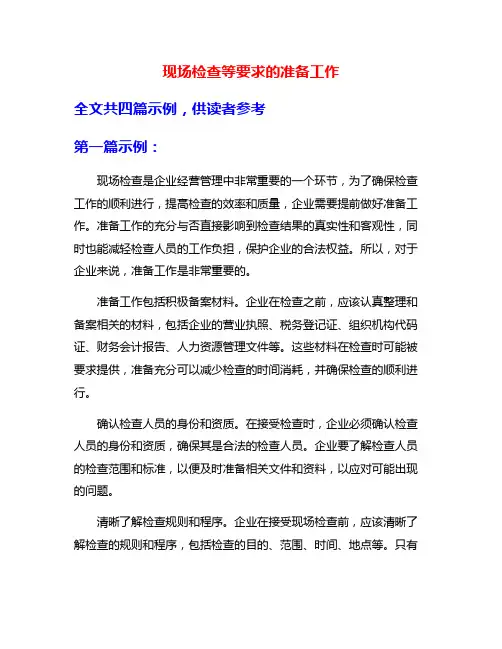 现场检查等要求的准备工作

全文共四篇示例，供读者参考

第一篇示例：

现场检查是企业经营管理中非常重要的一个环节，为了确保检查工作的顺利进行，提高检查的效率和质量，企业需要提前做好准备工作。准备工作的充分与否直接影响到检查结果的真实性和客观性，同时也能减轻检查人员的工作负担，保护企业的合法权益。所以，对于企业来说，准备工作是非常重要的。

准备工作包括积极备案材料。企业在检查之前，应该认真整理和备案相关的材料，包括企业的营业执照、税务登记证、组织机构代码证、财务会计报告、人力资源管理文件等。这些材料在检查时可能被要求提供，准备充分可以减少检查的时间消耗，并确保检查的顺利进行。

确认检查人员的身份和资质。在接受检查时，企业必须确认检查人员的身份和资质，确保其是合法的检查人员。企业要了解检查人员的检查范围和标准，以便及时准备相关文件和资料，以应对可能出现的问题。

清晰了解检查规则和程序。企业在接受现场检查前，应该清晰了解检查的规则和程序，包括检查的目的、范围、时间、地点等。只有